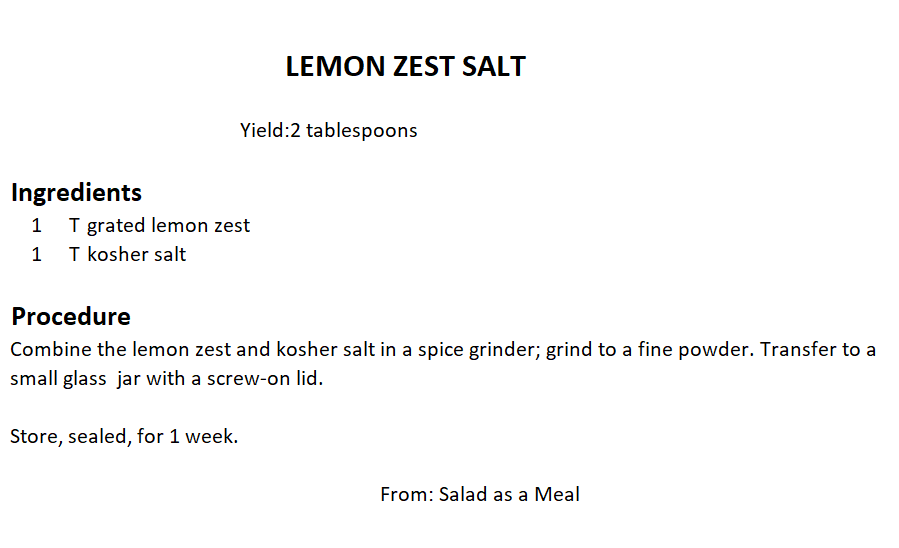 LEMON ZEST SALT

Yield:2 tablespoons

Ingredients
1 T grated lemon zest
1 T kosher salt

Procedure
Combine the lemon zest and kosher salt in a spice grinder; grind to a fine powder. Transfer to a small glass jar with a screw-on lid.

Store, sealed, for 1 week.

From: Salad as a Meal